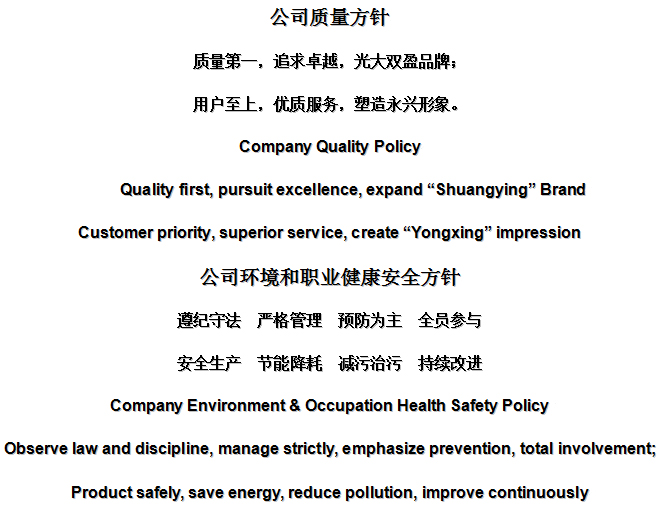 公司质量方针

质量第一，追求卓越，光大双盈品牌；

用户至上，优质服务，塑造永兴形象。

Company Quality Policy

Quality first, pursuit excellence, expand “Shuangying” Brand

Customer priority, superior service, create “Yongxing” impression

公司环境和职业健康安全方针

遵纪守法　严格管理　预防为主　全员参与

安全生产　节能降耗　减污治污　持续改进

Company Environment & Occupation Health Safety Policy

Observe law and discipline, manage strictly, emphasize prevention, total involvement;

Product safely, save energy, reduce pollution, improve continuously